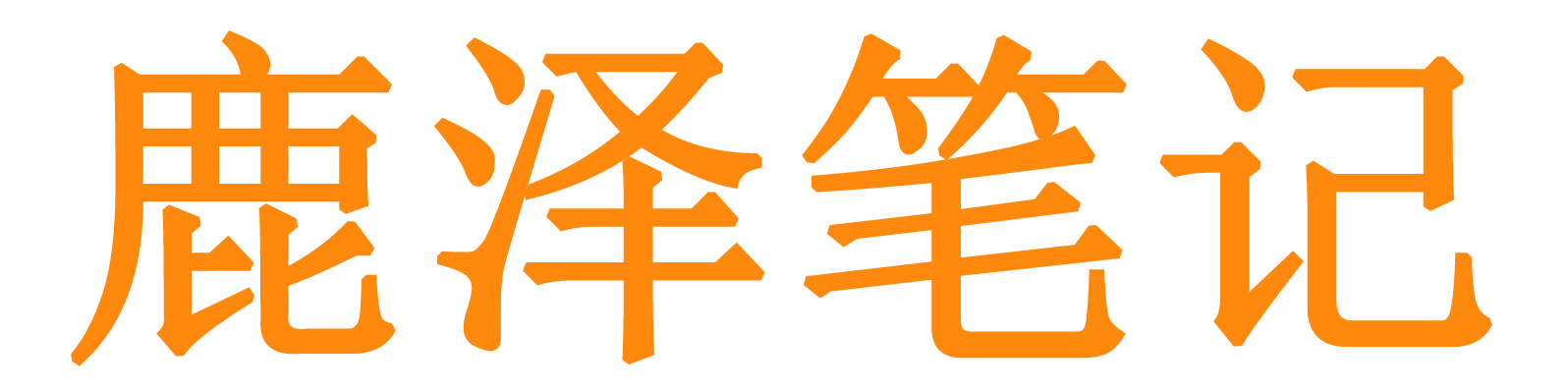 鹿泽笔记